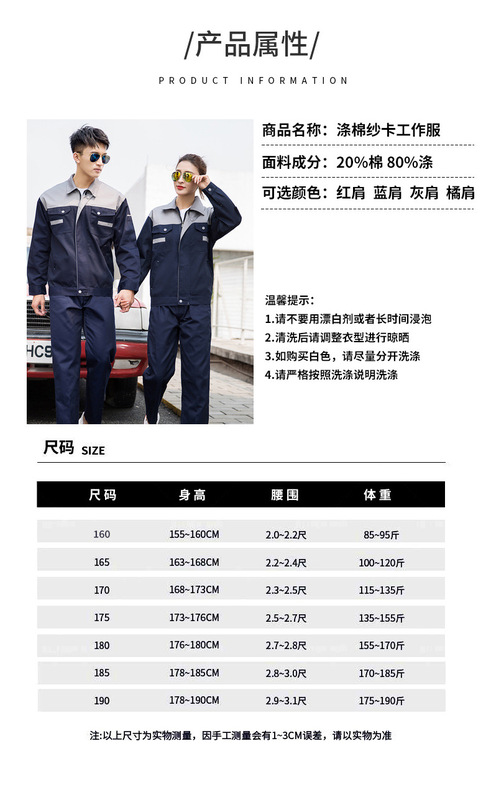 /产品属性/

PRODUCT INFORMATION

商品名称：涤棉纱卡工作服

面料成分：20%棉 80%涤

可选颜色：红肩 蓝肩 灰肩 橘肩

温馨提示：

1.请不要用漂白剂或者长时间浸泡

2.清洗后请调整衣型进行晾晒

3.如购买白色，请尽量分开洗涤

4.请严格按照洗涤说明洗涤

尺码 SIZE

| 尺码 | 身高 | 腰围 | 体重 |
|---|---|---|---|
| 160 | 155~160CM | 2.0~2.2尺 | 85~95斤 |
| 165 | 163~168CM | 2.2~2.4尺 | 100~120斤 |
| 170 | 168~173CM | 2.3~2.5尺 | 115~135斤 |
| 175 | 173~176CM | 2.5~2.7尺 | 135~155斤 |
| 180 | 176~180CM | 2.7~2.8尺 | 155~170斤 |
| 185 | 178~185CM | 2.8~3.0尺 | 170~185斤 |
| 190 | 178~190CM | 2.9~3.1尺 | 175~190斤 |

注:以上尺寸为实物测量，因手工测量会有1~3CM误差，请以实物为准